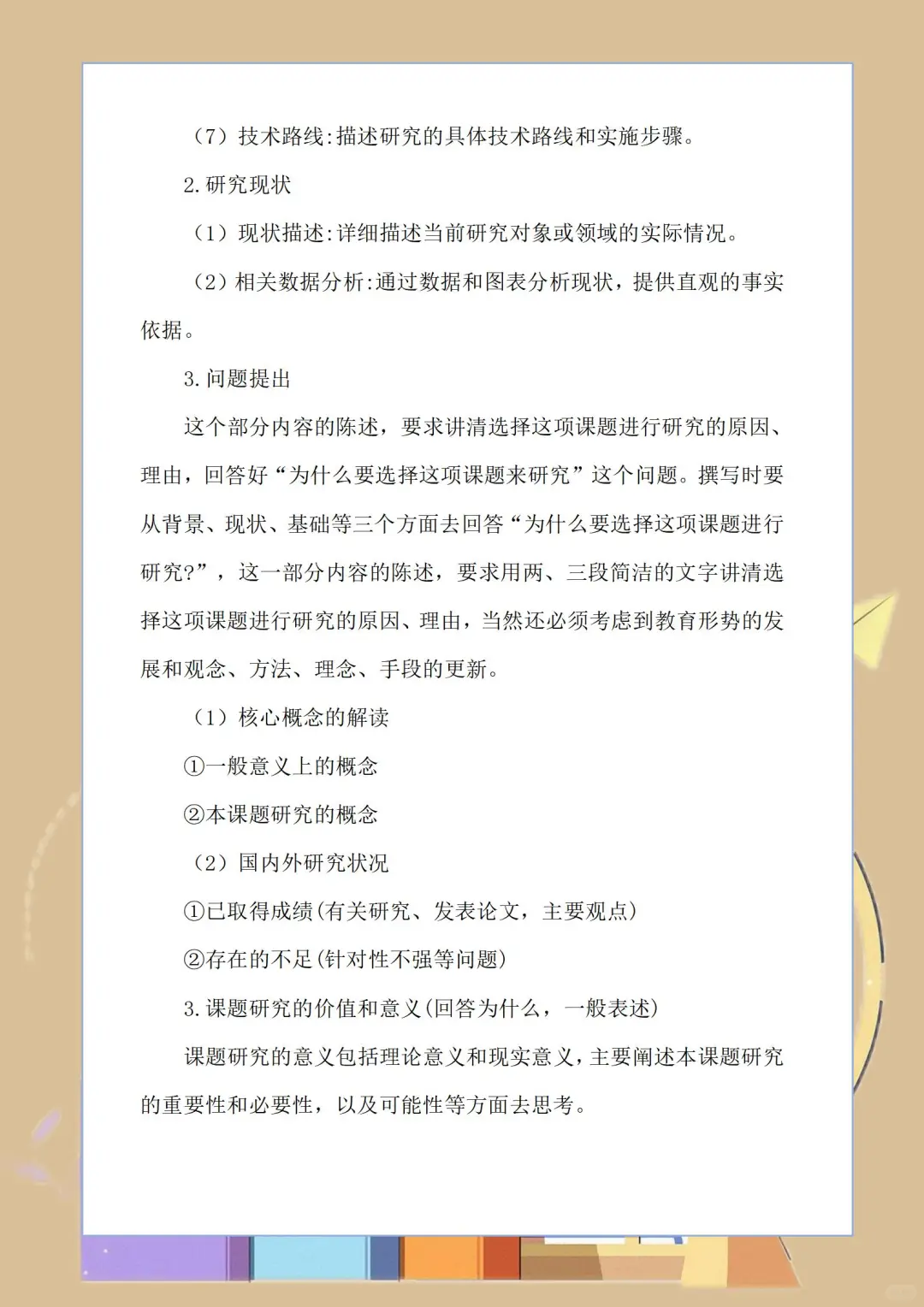 （7）技术路线:描述研究的具体技术路线和实施步骤。

2.研究现状

（1）现状描述:详细描述当前研究对象或领域的实际情况。

（2）相关数据分析:通过数据和图表分析现状，提供直观的事实依据。

3.问题提出

这个部分内容的陈述，要求讲清选择这项课题进行研究的原因、理由，回答好“为什么要选择这项课题来研究”这个问题。撰写时要从背景、现状、基础等三个方面去回答“为什么要选择这项课题进行研究?”，这一部分内容的陈述，要求用两、三段简洁的文字讲清选择这项课题进行研究的原因、理由，当然还必须考虑到教育形势的发展和观念、方法、理念、手段的更新。

（1）核心概念的解读

①一般意义上的概念

②本课题研究的概念

（2）国内外研究状况

①已取得成绩(有关研究、发表论文，主要观点)

②存在的不足(针对性不强等问题)

3.课题研究的价值和意义(回答为什么，一般表述)

课题研究的意义包括理论意义和现实意义，主要阐述本课题研究的重要性和必要性，以及可能性等方面去思考。